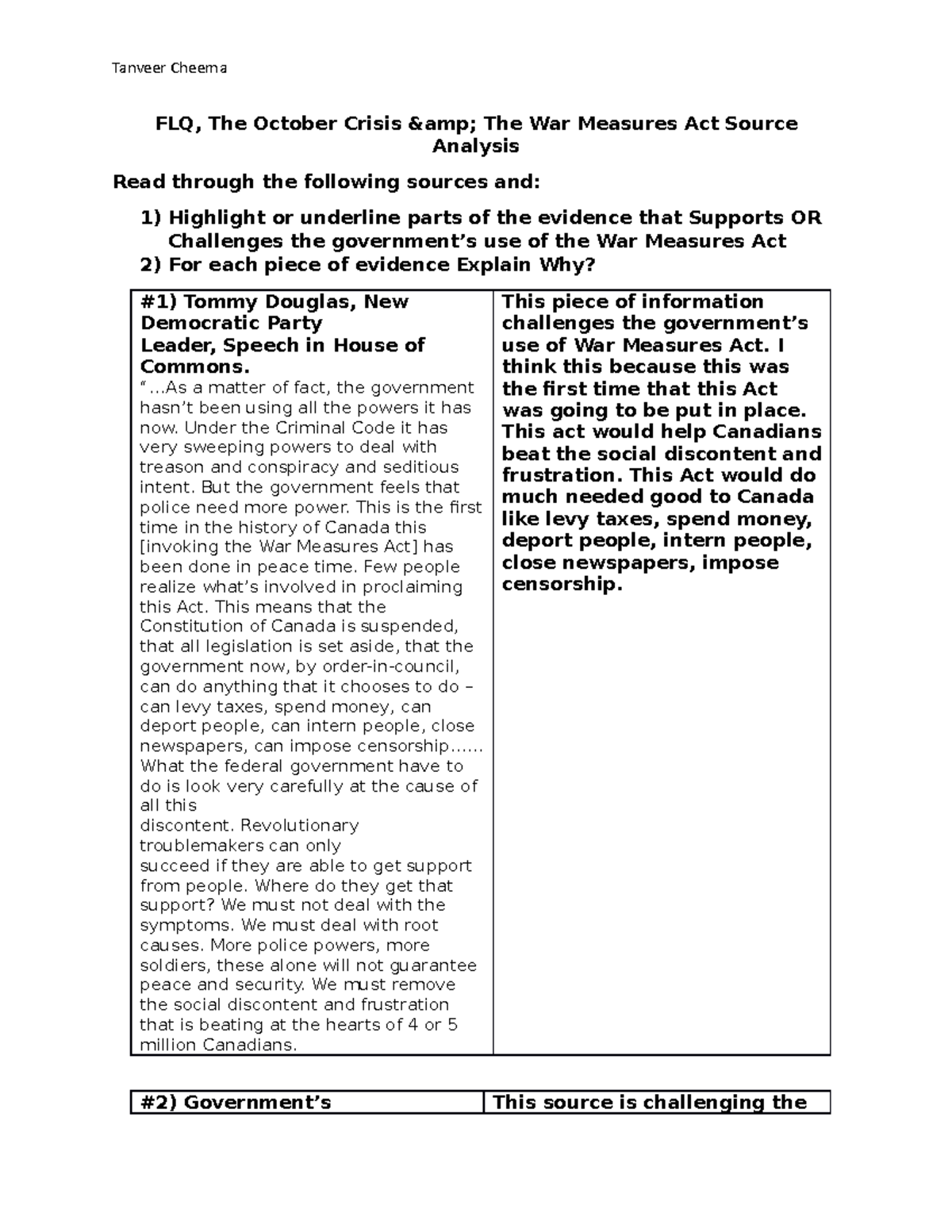 Tanveer Cheema

FLQ, The October Crisis &amp; The War Measures Act Source Analysis

Read through the following sources and:

1) Highlight or underline parts of the evidence that Supports OR Challenges the government's use of the War Measures Act
2) For each piece of evidence Explain Why?

| #1) Tommy Douglas, New Democratic Party Leader, Speech in House of Commons. "…As a matter of fact, the government hasn't been using all the powers it has now. Under the Criminal Code it has very sweeping powers to deal with treason and conspiracy and seditious intent. But the government feels that police need more power. This is the first time in the history of Canada this [invoking the War Measures Act] has been done in peace time. Few people realize what's involved in proclaiming this Act. This means that the Constitution of Canada is suspended, that all legislation is set aside, that the government now, by order-in-council, can do anything that it chooses to do – can levy taxes, spend money, can deport people, can intern people, close newspapers, can impose censorship…… What the federal government have to do is look very carefully at the cause of all this discontent. Revolutionary troublemakers can only succeed if they are able to get support from people. Where do they get that support? We must not deal with the symptoms. We must deal with root causes. More police powers, more soldiers, these alone will not guarantee peace and security. We must remove the social discontent and frustration that is beating at the hearts of 4 or 5 million Canadians. | This piece of information challenges the government's use of War Measures Act. I think this because this was the first time that this Act was going to be put in place. This act would help Canadians beat the social discontent and frustration. This Act would do much needed good to Canada like levy taxes, spend money, deport people, intern people, close newspapers, impose censorship. |
|---|---|

| #2) Government's | This source is challenging the |
|---|---|